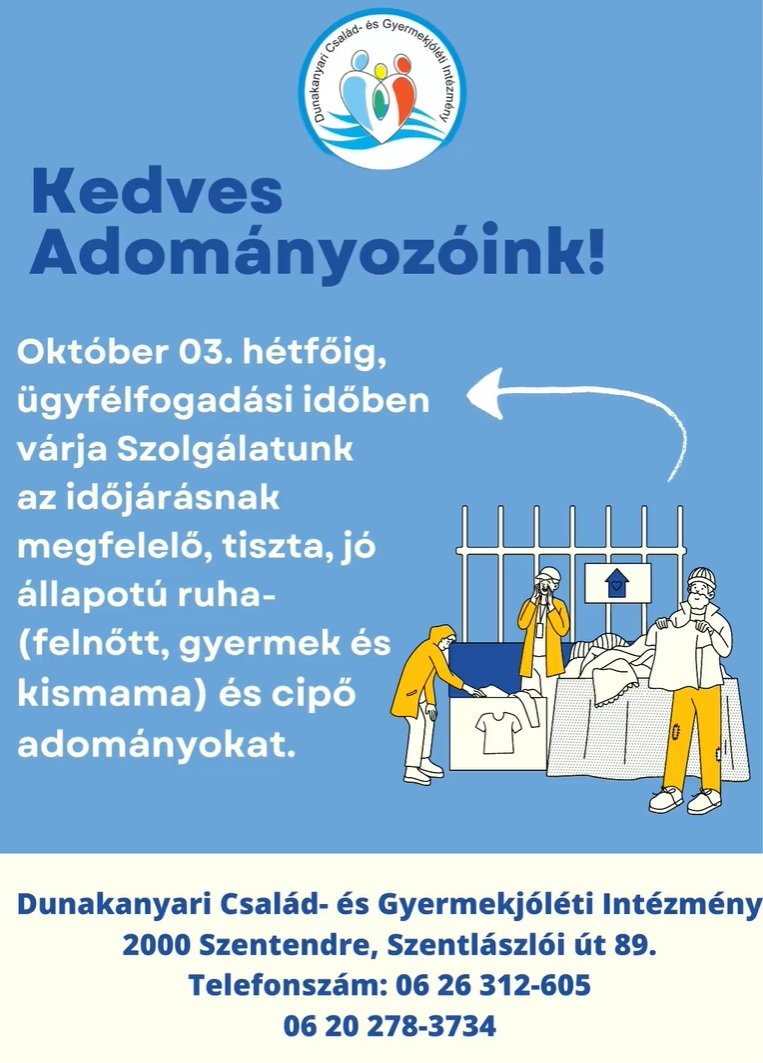 Dunakanyari Család- és Gyermekjóléti Intézmény

Kedves Adományozóink!

Október 03. hétfőig, ügyfélfogadási időben várja Szolgálatunk az időjárásnak megfelelő, tiszta, jó állapotú ruha- (felnőtt, gyermek és kismama) és cipő adományokat.

Dunakanyari Család- és Gyermekjóléti Intézmény
2000 Szentendre, Szentlászlói út 89.
Telefonszám: 06 26 312-605
06 20 278-3734